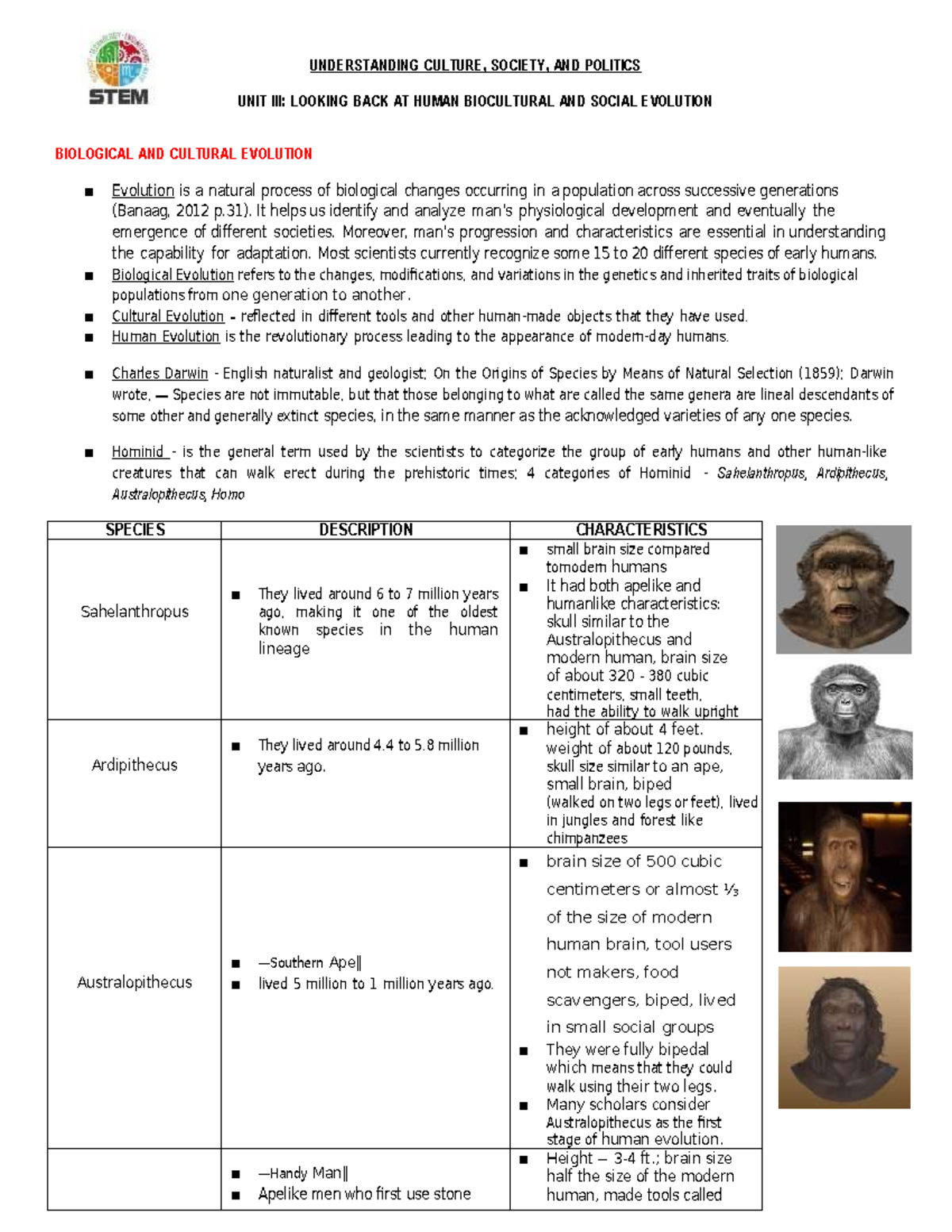 STEM

UNDERSTANDING CULTURE, SOCIETY, AND POLITICS

UNIT III: LOOKING BACK AT HUMAN BIOCULTURAL AND SOCIAL EVOLUTION

BIOLOGICAL AND CULTURAL EVOLUTION

■ Evolution is a natural process of biological changes occurring in a population across successive generations (Banaag, 2012 p.31). It helps us identify and analyze man's physiological development and eventually the emergence of different societies. Moreover, man's progression and characteristics are essential in understanding the capability for adaptation. Most scientists currently recognize some 15 to 20 different species of early humans.
■ Biological Evolution refers to the changes, modifications, and variations in the genetics and inherited traits of biological populations from one generation to another.
■ Cultural Evolution - reflected in different tools and other human-made objects that they have used.
■ Human Evolution is the revolutionary process leading to the appearance of modern-day humans.

■ Charles Darwin - English naturalist and geologist; On the Origins of Species by Means of Natural Selection (1859); Darwin wrote, ― Species are not immutable, but that those belonging to what are called the same genera are lineal descendants of some other and generally extinct species, in the same manner as the acknowledged varieties of any one species.

■ Hominid - is the general term used by the scientists to categorize the group of early humans and other human-like creatures that can walk erect during the prehistoric times; 4 categories of Hominid - Sahelanthropus, Ardipithecus, Australopithecus, Homo

| SPECIES | DESCRIPTION | CHARACTERISTICS |
|---|---|---|
| Sahelanthropus | ■ They lived around 6 to 7 million years ago, making it one of the oldest known species in the human lineage | ■ small brain size compared tomodern humans ■ It had both apelike and humanlike characteristics: skull similar to the Australopithecus and modern human, brain size of about 320 - 380 cubic centimeters, small teeth, had the ability to walk upright |
| Ardipithecus | ■ They lived around 4.4 to 5.8 million years ago. | ■ height of about 4 feet, weight of about 120 pounds, skull size similar to an ape, small brain, biped (walked on two legs or feet), lived in jungles and forest like chimpanzees |
| Australopithecus | ■ ―Southern Ape‖ ■ lived 5 million to 1 million years ago. | ■ brain size of 500 cubic centimeters or almost ⅓ of the size of modern human brain, tool users not makers, food scavengers, biped, lived in small social groups ■ They were fully bipedal which means that they could walk using their two legs. ■ Many scholars consider Australopithecus as the first stage of human evolution. |
| | ■ ―Handy Man‖ ■ Apelike men who first use stone | ■ Height – 3-4 ft.; brain size half the size of the modern human, made tools called |